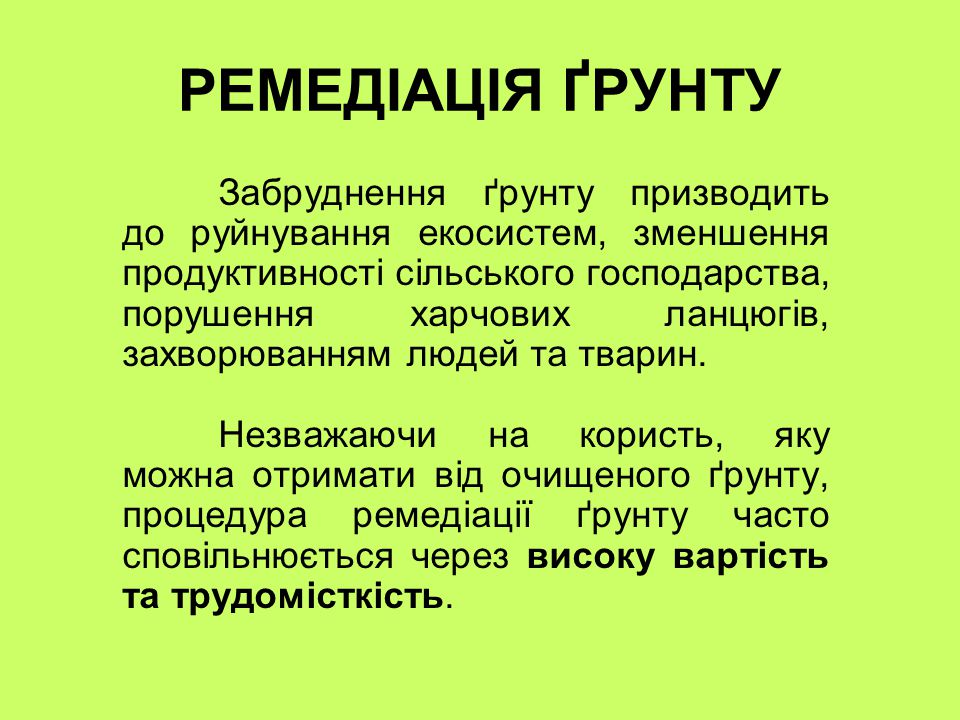 РЕМЕДІАЦІЯ ҐРУНТУ

Забруднення ґрунту призводить до руйнування екосистем, зменшення продуктивності сільського господарства, порушення харчових ланцюгів, захворюванням людей та тварин.

Незважаючи на користь, яку можна отримати від очищеного ґрунту, процедура ремедіації ґрунту часто сповільнюється через високу вартість та трудомісткість.